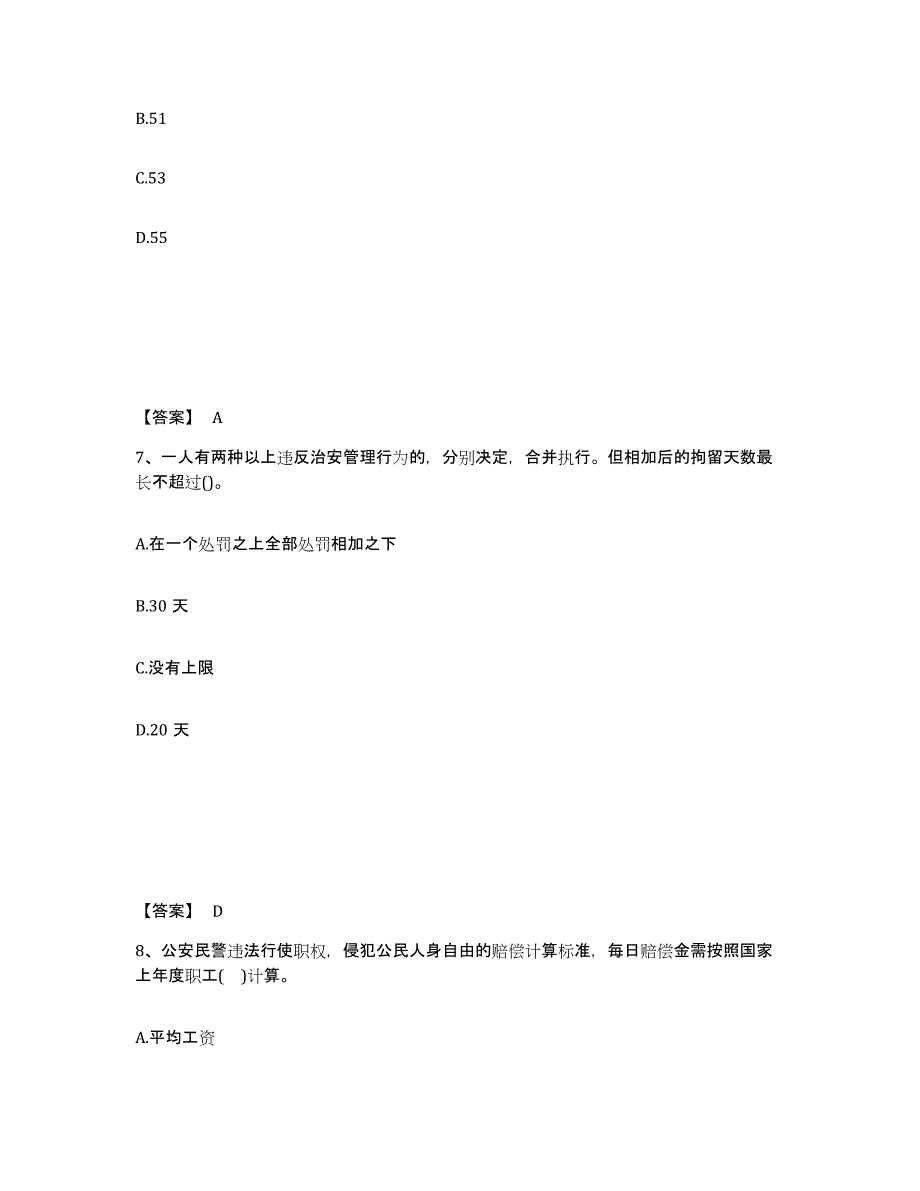 B.51

C.53

D.55

【答案】 A

7、一人有两种以上违反治安管理行为的，分别决定，合并执行。但相加后的拘留天数最长不超过()。

A.在一个处罚之上全部处罚相加之下

B.30 天

C.没有上限

D.20 天

【答案】 D

8、公安民警违法行使职权，侵犯公民人身自由的赔偿计算标准，每日赔偿金需按照国家上年度职工( )计算。

A.平均工资